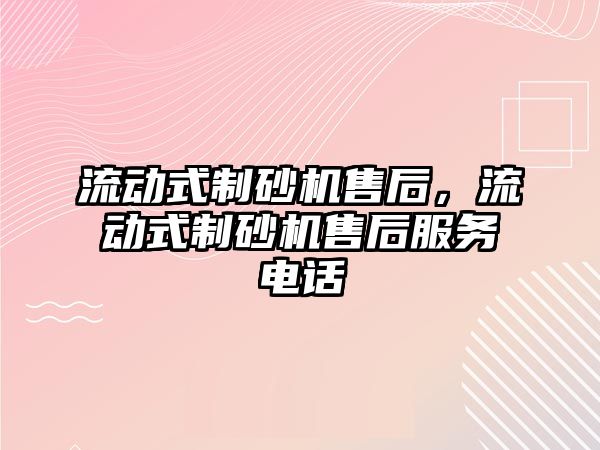 流动式制砂机售后，流动式制砂机售后服务电话